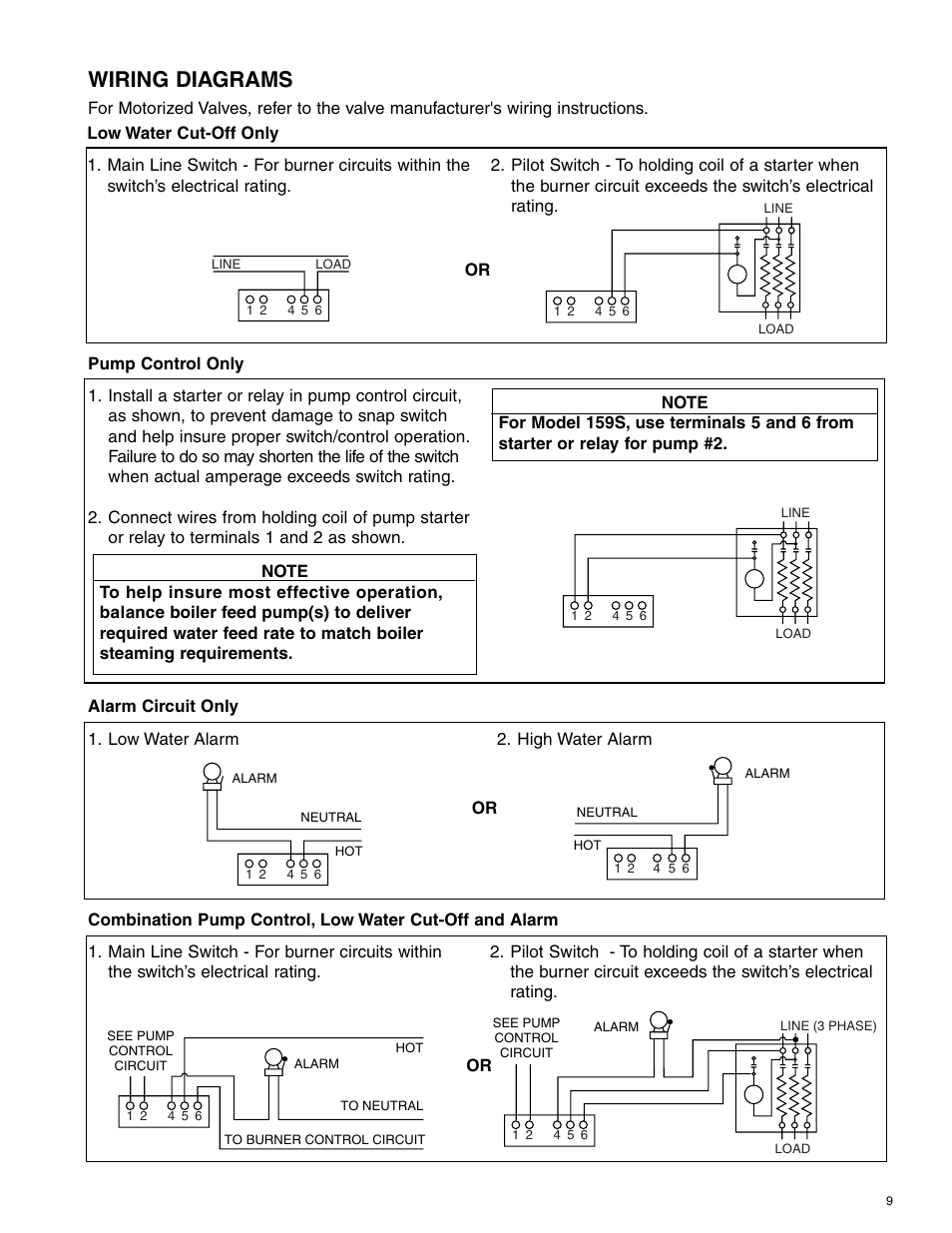 WIRING DIAGRAMS

For Motorized Valves, refer to the valve manufacturer's wiring instructions.

Low Water Cut-Off Only

1. Main Line Switch - For burner circuits within the switch's electrical rating.

LINE LOAD

1 2 4 5 6

OR

2. Pilot Switch - To holding coil of a starter when the burner circuit exceeds the switch's electrical rating.

LINE

1 2 4 5 6

LOAD

Pump Control Only

1. Install a starter or relay in pump control circuit, as shown, to prevent damage to snap switch and help insure proper switch/control operation. Failure to do so may shorten the life of the switch when actual amperage exceeds switch rating.

2. Connect wires from holding coil of pump starter or relay to terminals 1 and 2 as shown.

NOTE
To help insure most effective operation, balance boiler feed pump(s) to deliver required water feed rate to match boiler steaming requirements.

NOTE
For Model 159S, use terminals 5 and 6 from starter or relay for pump #2.

LINE

1 2 4 5 6

LOAD

Alarm Circuit Only

1. Low Water Alarm

ALARM

NEUTRAL

HOT

1 2 4 5 6

OR

2. High Water Alarm

ALARM

NEUTRAL

HOT

1 2 4 5 6

Combination Pump Control, Low Water Cut-Off and Alarm

1. Main Line Switch - For burner circuits within the switch's electrical rating.

SEE PUMP CONTROL CIRCUIT

ALARM

HOT

TO NEUTRAL

1 2 4 5 6

TO BURNER CONTROL CIRCUIT

OR

2. Pilot Switch - To holding coil of a starter when the burner circuit exceeds the switch's electrical rating.

SEE PUMP CONTROL CIRCUIT

ALARM

LINE (3 PHASE)

1 2 4 5 6

LOAD

9